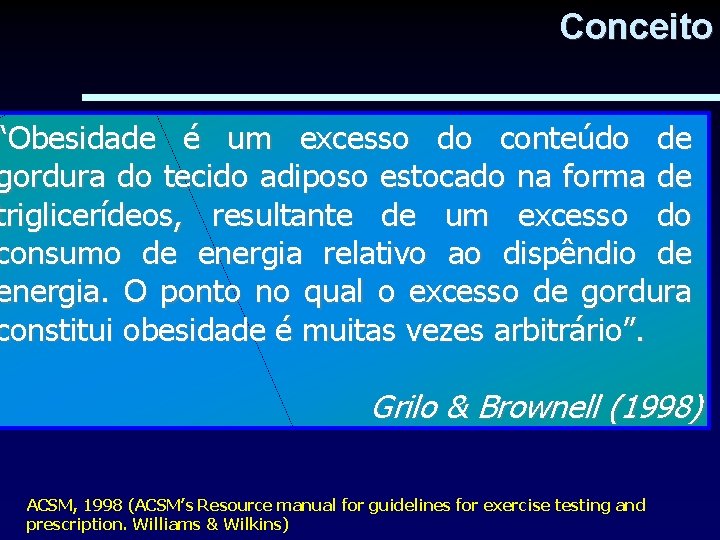 Conceito

“Obesidade é um excesso do conteúdo de gordura do tecido adiposo estocado na forma de triglicerídeos, resultante de um excesso do consumo de energia relativo ao dispêndio de energia. O ponto no qual o excesso de gordura constitui obesidade é muitas vezes arbitrário”.

Grilo & Brownell (1998)

ACSM, 1998 (ACSM’s Resource manual for guidelines for exercise testing and prescription. Williams & Wilkins)